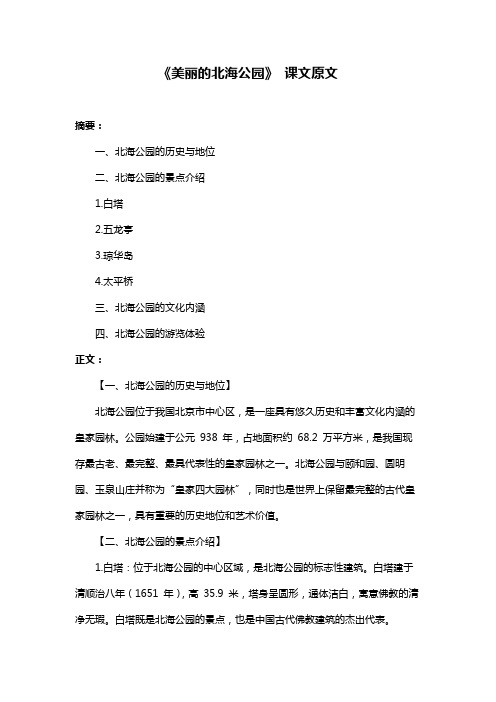 《美丽的北海公园》 课文原文

摘要：

一、北海公园的历史与地位

二、北海公园的景点介绍

1.白塔

2.五龙亭

3.琼华岛

4.太平桥

三、北海公园的文化内涵

四、北海公园的游览体验

正文：

【一、北海公园的历史与地位】

北海公园位于我国北京市中心区，是一座具有悠久历史和丰富文化内涵的皇家园林。公园始建于公元 938 年，占地面积约 68.2 万平方米，是我国现存最古老、最完整、最具代表性的皇家园林之一。北海公园与颐和园、圆明园、玉泉山庄并称为"皇家四大园林"，同时也是世界上保留最完整的古代皇家园林之一，具有重要的历史地位和艺术价值。

【二、北海公园的景点介绍】

1.白塔：位于北海公园的中心区域，是北海公园的标志性建筑。白塔建于清顺治八年（1651 年），高 35.9 米，塔身呈圆形，通体洁白，寓意佛教的清净无瑕。白塔既是北海公园的景点，也是中国古代佛教建筑的杰出代表。